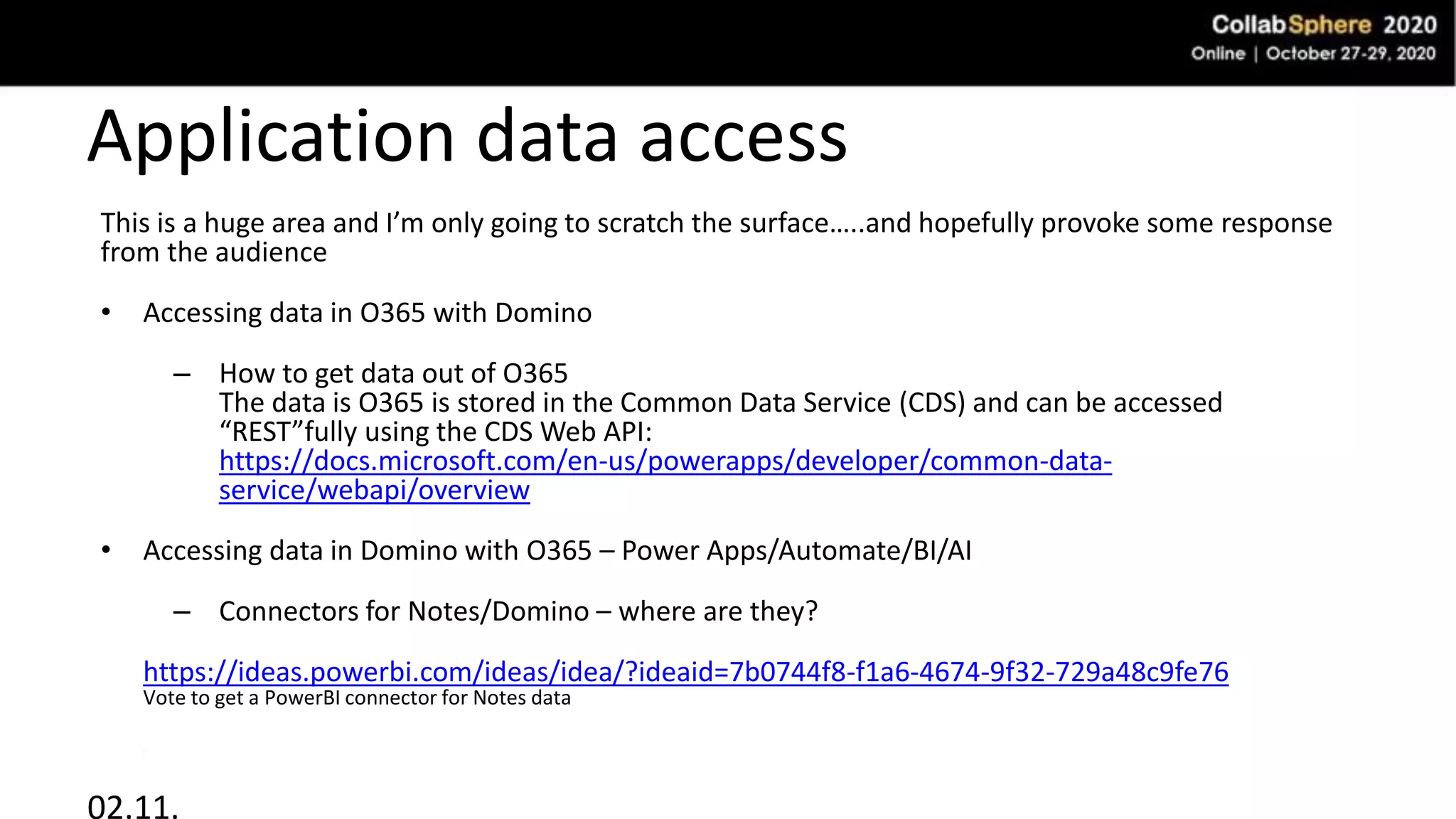 CollabSphere 2020
Online | October 27-29, 2020

Application data access

This is a huge area and I'm only going to scratch the surface…..and hopefully provoke some response from the audience

• Accessing data in O365 with Domino

– How to get data out of O365
The data is O365 is stored in the Common Data Service (CDS) and can be accessed "REST"fully using the CDS Web API:
https://docs.microsoft.com/en-us/powerapps/developer/common-data-service/webapi/overview

• Accessing data in Domino with O365 – Power Apps/Automate/BI/AI

– Connectors for Notes/Domino – where are they?

https://ideas.powerbi.com/ideas/idea/?ideaid=7b0744f8-f1a6-4674-9f32-729a48c9fe76
Vote to get a PowerBI connector for Notes data

02.11.